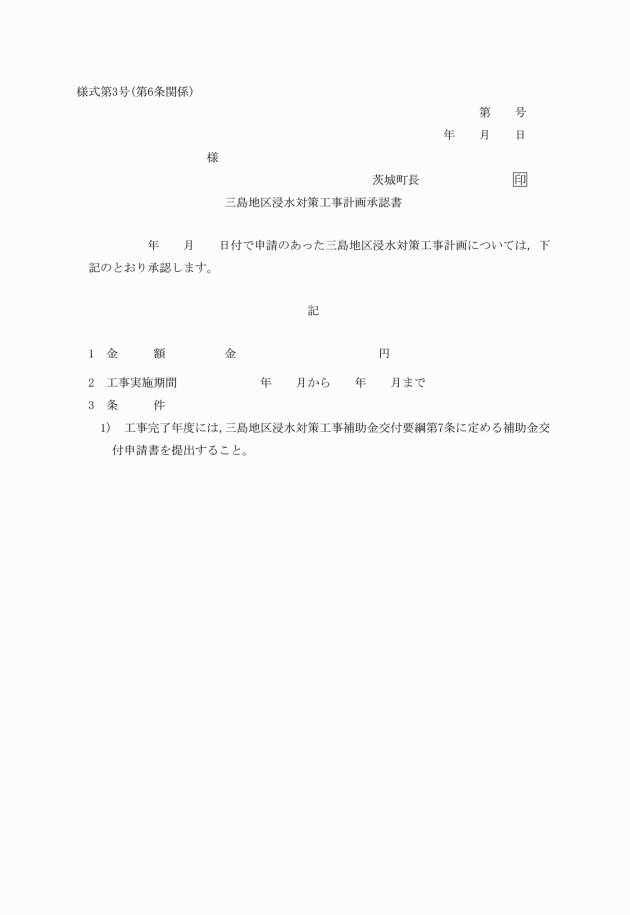 様式第3号(第6条関係)

第　　号

年　　月　　日

様

茨城町長　　　　　　印

三島地区浸水対策工事計画承認書

年　　月　　日付で申請のあった三島地区浸水対策工事計画については，下記のとおり承認します。

記

1　金　　額　　　金　　　　　　　　円

2　工事実施期間　　　　年　　月から　　年　　月まで

3　条　　件

1)　工事完了年度には，三島地区浸水対策工事補助金交付要綱第7条に定める補助金交付申請書を提出すること。